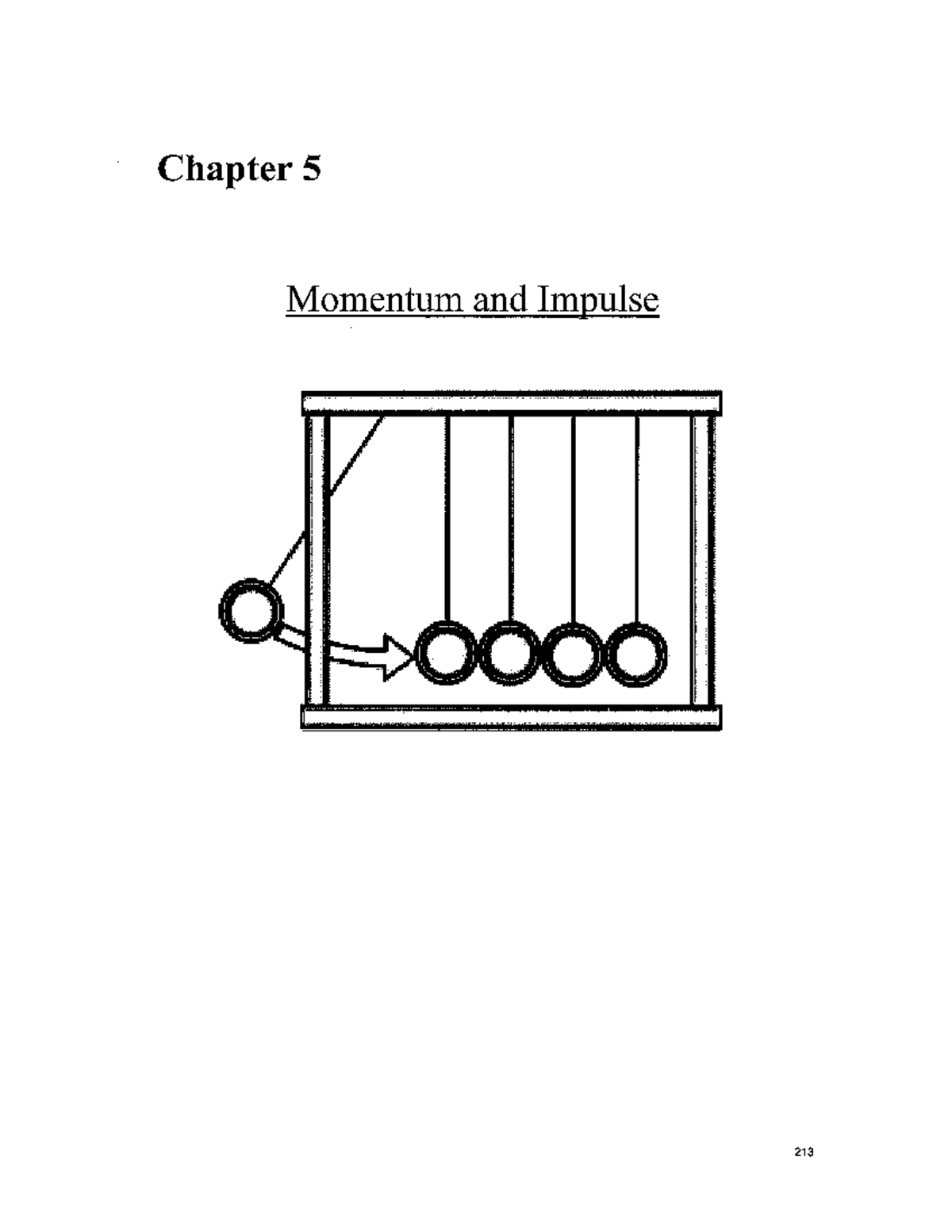 Chapter 5

Momentum and Impulse

213